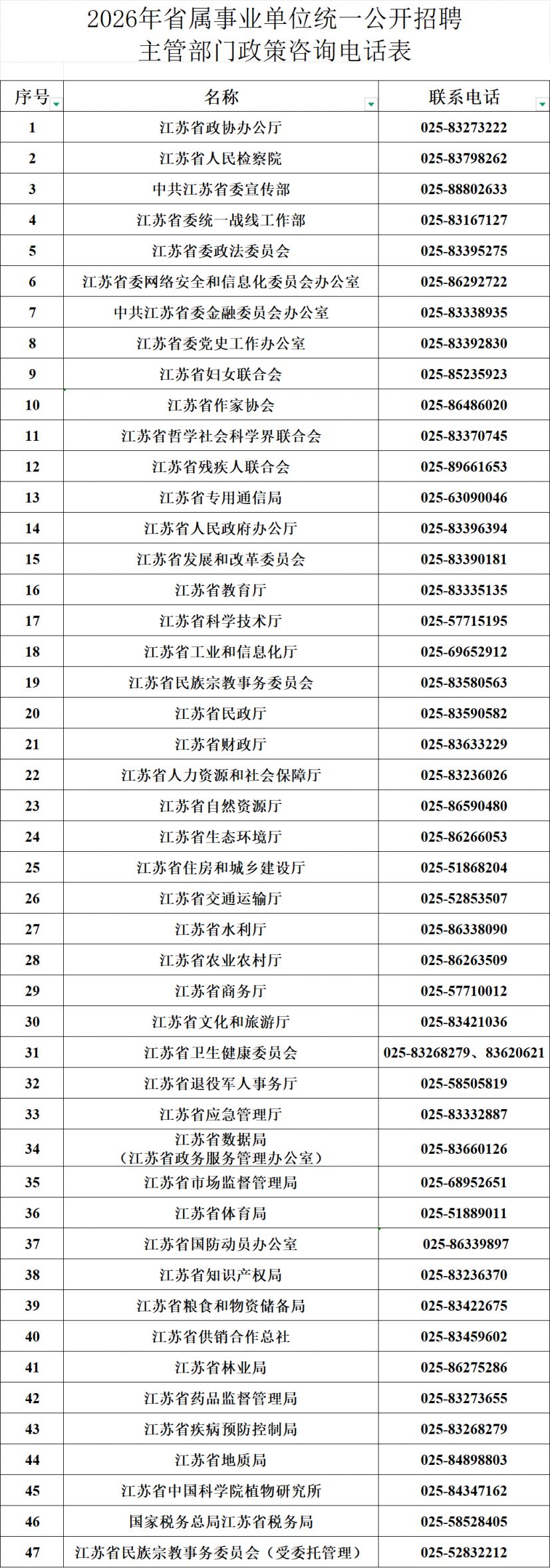 2026年省属事业单位统一公开招聘
主管部门政策咨询电话表

| 序号 | 名称 | 联系电话 |
|---|---|---|
| 1 | 江苏省政协办公厅 | 025-83273222 |
| 2 | 江苏省人民检察院 | 025-83798262 |
| 3 | 中共江苏省委宣传部 | 025-88802633 |
| 4 | 江苏省委统一战线工作部 | 025-83167127 |
| 5 | 江苏省委政法委员会 | 025-83395275 |
| 6 | 江苏省委网络安全和信息化委员会办公室 | 025-86292722 |
| 7 | 中共江苏省委金融委员会办公室 | 025-83338935 |
| 8 | 江苏省委党史工作办公室 | 025-83392830 |
| 9 | 江苏省妇女联合会 | 025-85235923 |
| 10 | 江苏省作家协会 | 025-86486020 |
| 11 | 江苏省哲学社会科学界联合会 | 025-83370745 |
| 12 | 江苏省残疾人联合会 | 025-89661653 |
| 13 | 江苏省专用通信局 | 025-63090046 |
| 14 | 江苏省人民政府办公厅 | 025-83396394 |
| 15 | 江苏省发展和改革委员会 | 025-83390181 |
| 16 | 江苏省教育厅 | 025-83335135 |
| 17 | 江苏省科学技术厅 | 025-57715195 |
| 18 | 江苏省工业和信息化厅 | 025-69652912 |
| 19 | 江苏省民族宗教事务委员会 | 025-83580563 |
| 20 | 江苏省民政厅 | 025-83590582 |
| 21 | 江苏省财政厅 | 025-83633229 |
| 22 | 江苏省人力资源和社会保障厅 | 025-83236026 |
| 23 | 江苏省自然资源厅 | 025-86590480 |
| 24 | 江苏省生态环境厅 | 025-86266053 |
| 25 | 江苏省住房和城乡建设厅 | 025-51868204 |
| 26 | 江苏省交通运输厅 | 025-52853507 |
| 27 | 江苏省水利厅 | 025-86338090 |
| 28 | 江苏省农业农村厅 | 025-86263509 |
| 29 | 江苏省商务厅 | 025-57710012 |
| 30 | 江苏省文化和旅游厅 | 025-83421036 |
| 31 | 江苏省卫生健康委员会 | 025-83268279、83620621 |
| 32 | 江苏省退役军人事务厅 | 025-58505819 |
| 33 | 江苏省应急管理厅 | 025-83332887 |
| 34 | 江苏省数据局（江苏省政务服务管理办公室） | 025-83660126 |
| 35 | 江苏省市场监督管理局 | 025-68952651 |
| 36 | 江苏省体育局 | 025-51889011 |
| 37 | 江苏省国防动员办公室 | 025-86339897 |
| 38 | 江苏省知识产权局 | 025-83236370 |
| 39 | 江苏省粮食和物资储备局 | 025-83422675 |
| 40 | 江苏省供销合作总社 | 025-83459602 |
| 41 | 江苏省林业局 | 025-86275286 |
| 42 | 江苏省药品监督管理局 | 025-83273655 |
| 43 | 江苏省疾病预防控制局 | 025-83268279 |
| 44 | 江苏省地质局 | 025-84898803 |
| 45 | 江苏省中国科学院植物研究所 | 025-84347162 |
| 46 | 国家税务总局江苏省税务局 | 025-58528405 |
| 47 | 江苏省民族宗教事务委员会（受委托管理） | 025-52832212 |